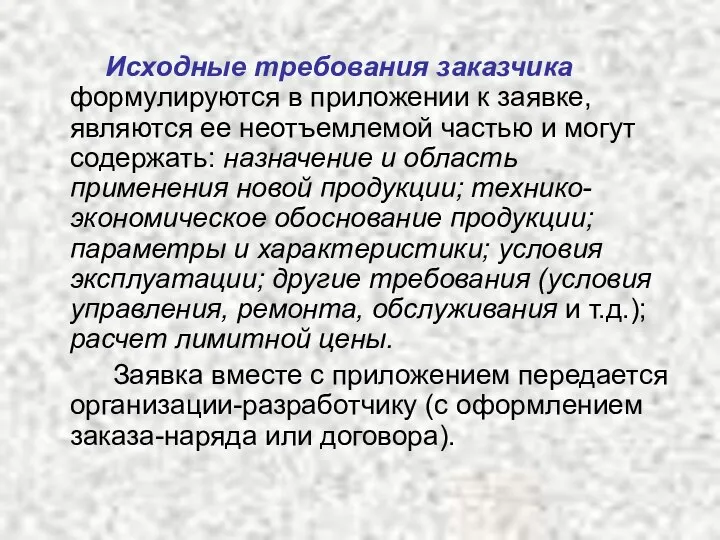 Исходные требования заказчика формулируются в приложении к заявке, являются ее неотъемлемой частью и могут содержать: назначение и область применения новой продукции; технико-экономическое обоснование продукции; параметры и характеристики; условия эксплуатации; другие требования (условия управления, ремонта, обслуживания и т.д.); расчет лимитной цены.

Заявка вместе с приложением передается организации-разработчику (с оформлением заказа-наряда или договора).